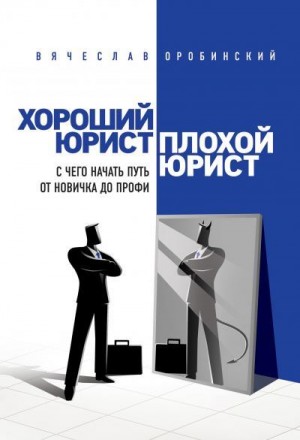 ВЯЧЕСЛАВ ОРОБИНСКИЙ

ХОРОШИЙ ЮРИСТ ПЛОХОЙ ЮРИСТ

С ЧЕГО НАЧАТЬ ПУТЬ ОТ НОВИЧКА ДО ПРОФИ